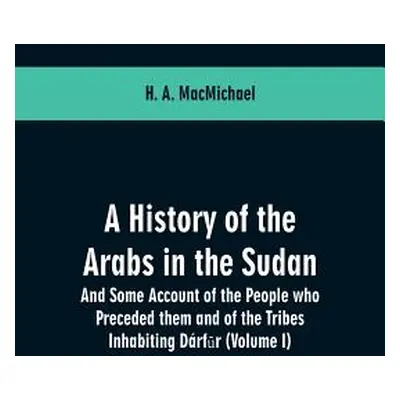 H. A. MacMichael

A History of the Arabs in the Sudan

And Some Account of the People who Preceded them and of the Tribes Inhabiting Dárfūr (Volume I)